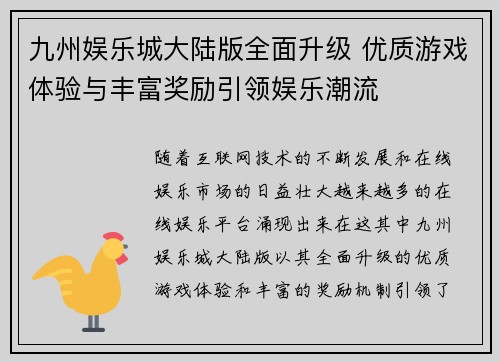 九州娱乐城大陆版全面升级 优质游戏体验与丰富奖励引领娱乐潮流

随着互联网技术的不断发展和在线娱乐市场的日益壮大越来越多的在线娱乐平台涌现出来在这其中九州娱乐城大陆版以其全面升级的优质游戏体验和丰富的奖励机制引领了